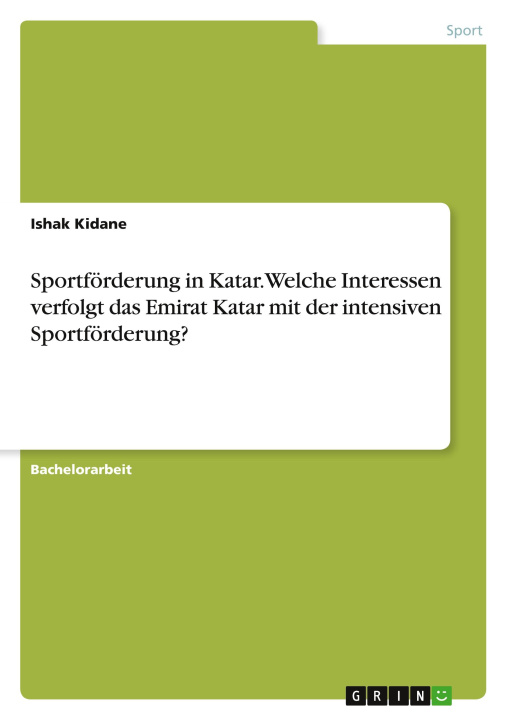 Sport

Ishak Kidane

Sportförderung in Katar. Welche Interessen verfolgt das Emirat Katar mit der intensiven Sportförderung?

Bachelorarbeit

GRIN